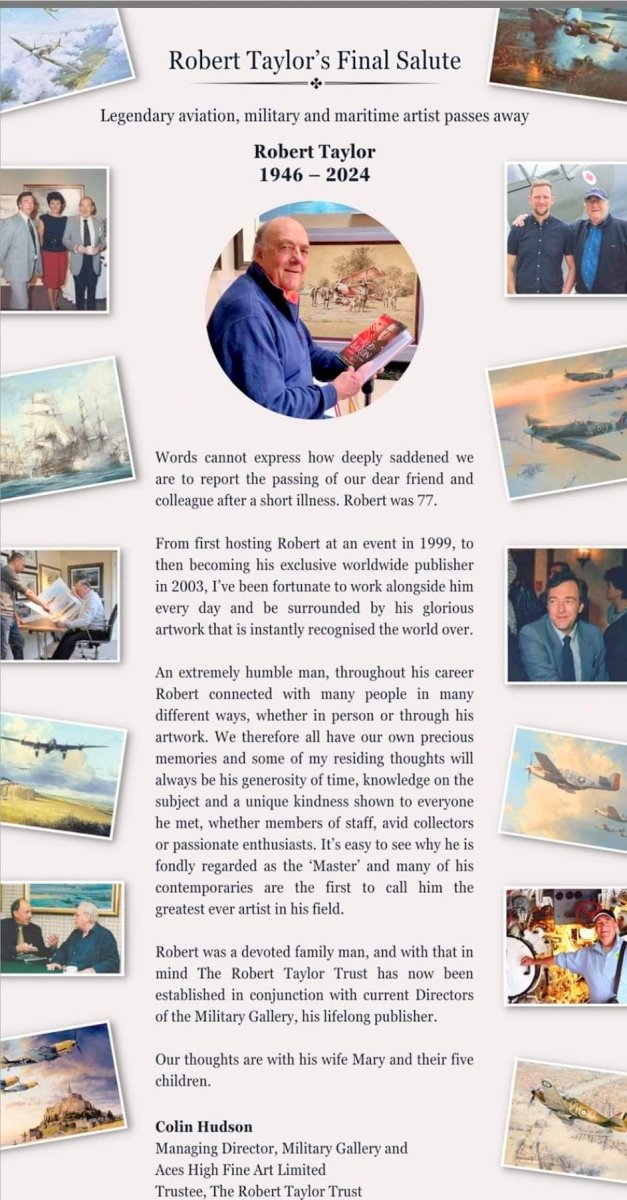 Robert Taylor's Final Salute

Legendary aviation, military and maritime artist passes away

Robert Taylor
1946 – 2024

Words cannot express how deeply saddened we are to report the passing of our dear friend and colleague after a short illness. Robert was 77.

From first hosting Robert at an event in 1999, to then becoming his exclusive worldwide publisher in 2003, I've been fortunate to work alongside him every day and be surrounded by his glorious artwork that is instantly recognised the world over.

An extremely humble man, throughout his career Robert connected with many people in many different ways, whether in person or through his artwork. We therefore all have our own precious memories and some of my residing thoughts will always be his generosity of time, knowledge on the subject and a unique kindness shown to everyone he met, whether members of staff, avid collectors or passionate enthusiasts. It's easy to see why he is fondly regarded as the 'Master' and many of his contemporaries are the first to call him the greatest ever artist in his field.

Robert was a devoted family man, and with that in mind The Robert Taylor Trust has now been established in conjunction with current Directors of the Military Gallery, his lifelong publisher.

Our thoughts are with his wife Mary and their five children.

Colin Hudson
Managing Director, Military Gallery and Aces High Fine Art Limited
Trustee, The Robert Taylor Trust